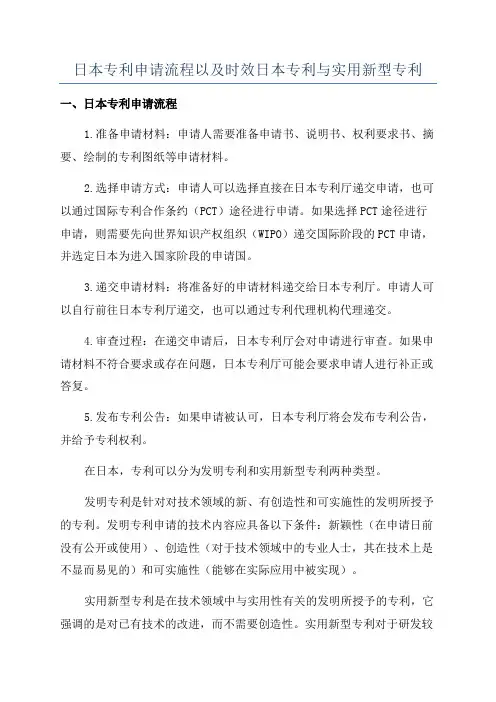 日本专利申请流程以及时效日本专利与实用新型专利

一、日本专利申请流程

1.准备申请材料：申请人需要准备申请书、说明书、权利要求书、摘要、绘制的专利图纸等申请材料。

2.选择申请方式：申请人可以选择直接在日本专利厅递交申请，也可以通过国际专利合作条约（PCT）途径进行申请。如果选择PCT途径进行申请，则需要先向世界知识产权组织（WIPO）递交国际阶段的PCT申请，并选定日本为进入国家阶段的申请国。

3.递交申请材料：将准备好的申请材料递交给日本专利厅。申请人可以自行前往日本专利厅递交，也可以通过专利代理机构代理递交。

4.审查过程：在递交申请后，日本专利厅会对申请进行审查。如果申请材料不符合要求或存在问题，日本专利厅可能会要求申请人进行补正或答复。

5.发布专利公告：如果申请被认可，日本专利厅将会发布专利公告，并给予专利权利。

在日本，专利可以分为发明专利和实用新型专利两种类型。

发明专利是针对对技术领域的新、有创造性和可实施性的发明所授予的专利。发明专利申请的技术内容应具备以下条件：新颖性（在申请日前没有公开或使用）、创造性（对于技术领域中的专业人士，其在技术上是不显而易见的）和可实施性（能够在实际应用中被实现）。

实用新型专利是在技术领域中与实用性有关的发明所授予的专利，它强调的是对已有技术的改进，而不需要创造性。实用新型专利对于研发较